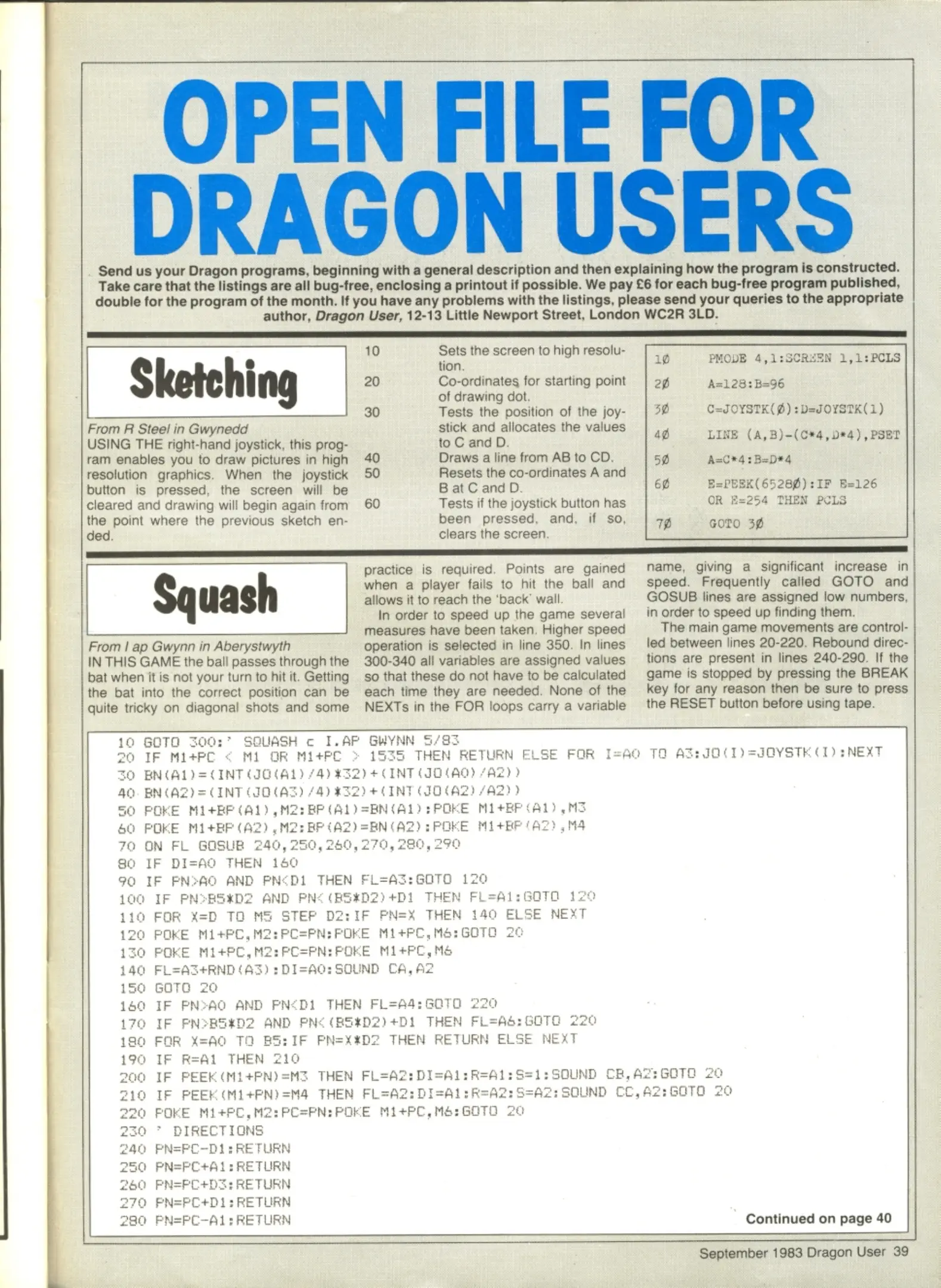 OPEN FILE FOR DRAGON USERS

Send us your Dragon programs, beginning with a general description and then explaining how the program is constructed. Take care that the listings are all bug-free, enclosing a printout if possible. We pay £6 for each bug-free program published, double for the program of the month. If you have any problems with the listings, please send your queries to the appropriate author, Dragon User, 12-13 Little Newport Street, London WC2R 3LD.

Sketching

From R Steel in Gwynedd
USING THE right-hand joystick, this program enables you to draw pictures in high resolution graphics. When the joystick button is pressed, the screen will be cleared and drawing will begin again from the point where the previous sketch ended.

10 Sets the screen to high resolution.
20 Co-ordinates for starting point of drawing dot.
30 Tests the position of the joystick and allocates the values to C and D.
40 Draws a line from AB to CD.
50 Resets the co-ordinates A and B at C and D.
60 Tests if the joystick button has been pressed, and, if so, clears the screen.

1Ø PMODE 4,1:SCREEN 1,1:PCLS
2Ø A=128:B=96
3Ø C=JOYSTK(Ø):D=JOYSTK(1)
4Ø LINE (A,B)-(C*4,D*4),PSET
5Ø A=C*4:B=D*4
6Ø E=PEEK(6528Ø):IF E=126 OR E=254 THEN PCLS
7Ø GOTO 3Ø

Squash

From I ap Gwynn in Aberystwyth
IN THIS GAME the ball passes through the bat when it is not your turn to hit it. Getting the bat into the correct position can be quite tricky on diagonal shots and some practice is required. Points are gained when a player fails to hit the ball and allows it to reach the 'back' wall.

In order to speed up the game several measures have been taken. Higher speed operation is selected in line 350. In lines 300-340 all variables are assigned values so that these do not have to be calculated each time they are needed. None of the NEXTs in the FOR loops carry a variable name, giving a significant increase in speed. Frequently called GOTO and GOSUB lines are assigned low numbers, in order to speed up finding them.

The main game movements are controlled between lines 20-220. Rebound directions are present in lines 240-290. If the game is stopped by pressing the BREAK key for any reason then be sure to press the RESET button before using tape.

10 GOTO 300:' SQUASH c I.AP GWYNN 5/83
20 IF M1+PC < M1 OR M1+PC > 1535 THEN RETURN ELSE FOR I=A0 TO A3:JO(I)=JOYSTK(I):NEXT
30 BN(A1)=(INT(JO(A1)/4)*32)+(INT(JO(A0)/A2))
40 BN(A2)=(INT(JO(A3)/4)*32)+(INT(JO(A2)/A2))
50 POKE M1+BP(A1),M2:BP(A1)=BN(A1):POKE M1+BP(A1),M3
60 POKE M1+BP(A2),M2:BP(A2)=BN(A2):POKE M1+BP(A2),M4
70 ON FL GOSUB 240,250,260,270,280,290
80 IF DI=A0 THEN 160
90 IF PN>A0 AND PN<D1 THEN FL=A3:GOTO 120
100 IF PN>B5*D2 AND PN<(B5*D2)+D1 THEN FL=A1:GOTO 120
110 FOR X=D TO M5 STEP D2:IF PN=X THEN 140 ELSE NEXT
120 POKE M1+PC,M2:PC=PN:POKE M1+PC,M6:GOTO 20
130 POKE M1+PC,M2:PC=PN:POKE M1+PC,M6
140 FL=A3+RND(A3):DI=A0:SOUND CA,A2
150 GOTO 20
160 IF PN>A0 AND PN<D1 THEN FL=A4:GOTO 220
170 IF PN>B5*D2 AND PN<(B5*D2)+D1 THEN FL=A6:GOTO 220
180 FOR X=A0 TO B5:IF PN=X*D2 THEN RETURN ELSE NEXT
190 IF R=A1 THEN 210
200 IF PEEK(M1+PN)=M3 THEN FL=A2:DI=A1:R=A1:S=1:SOUND CB,A2:GOTO 20
210 IF PEEK(M1+PN)=M4 THEN FL=A2:DI=A1:R=A2:S=A2:SOUND CC,A2:GOTO 20
220 POKE M1+PC,M2:PC=PN:POKE M1+PC,M6:GOTO 20
230 ' DIRECTIONS
240 PN=PC-D1:RETURN
250 PN=PC+A1:RETURN
260 PN=PC+D3:RETURN
270 PN=PC+D1:RETURN
280 PN=PC-A1:RETURN

Continued on page 40

September 1983 Dragon User 39